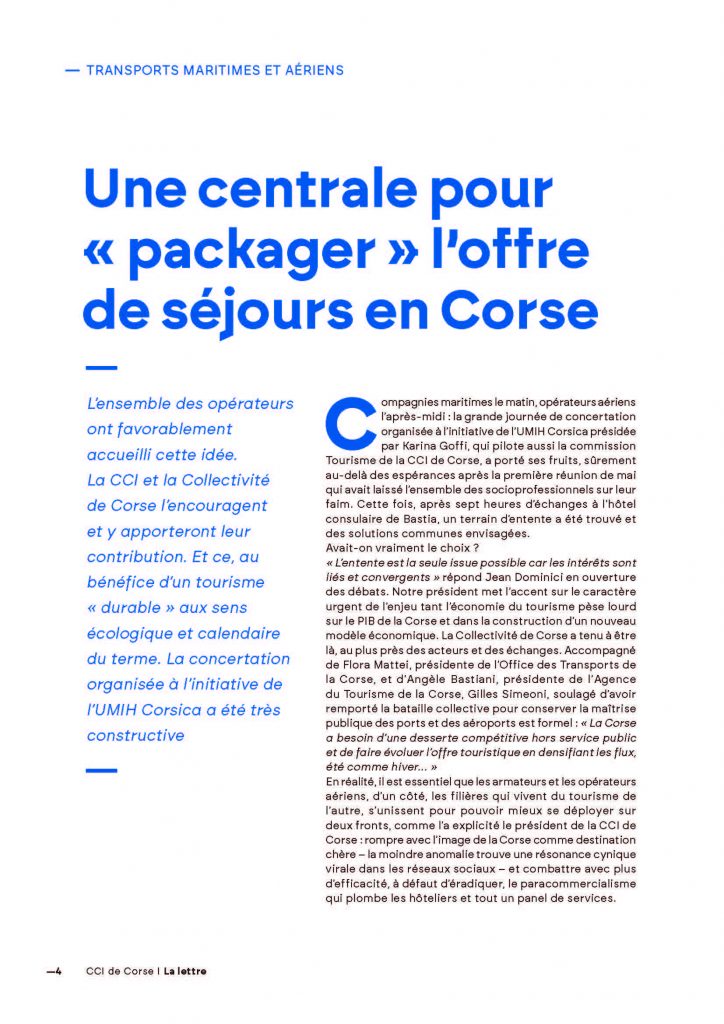 — TRANSPORTS MARITIMES ET AÉRIENS

Une centrale pour « packager » l'offre de séjours en Corse

L'ensemble des opérateurs ont favorablement accueilli cette idée. La CCI et la Collectivité de Corse l'encouragent et y apporteront leur contribution. Et ce, au bénéfice d'un tourisme « durable » aux sens écologique et calendaire du terme. La concertation organisée à l'initiative de l'UMIH Corsica a été très constructive

Compagnies maritimes le matin, opérateurs aériens l'après-midi : la grande journée de concertation organisée à l'initiative de l'UMIH Corsica présidée par Karina Goffi, qui pilote aussi la commission Tourisme de la CCI de Corse, a porté ses fruits, sûrement au-delà des espérances après la première réunion de mai qui avait laissé l'ensemble des socioprofessionnels sur leur faim. Cette fois, après sept heures d'échanges à l'hôtel consulaire de Bastia, un terrain d'entente a été trouvé et des solutions communes envisagées.
Avait-on vraiment le choix ?
« L'entente est la seule issue possible car les intérêts sont liés et convergents » répond Jean Dominici en ouverture des débats. Notre président met l'accent sur le caractère urgent de l'enjeu tant l'économie du tourisme pèse lourd sur le PIB de la Corse et dans la construction d'un nouveau modèle économique. La Collectivité de Corse a tenu à être là, au plus près des acteurs et des échanges. Accompagné de Flora Mattei, présidente de l'Office des Transports de la Corse, et d'Angèle Bastiani, présidente de l'Agence du Tourisme de la Corse, Gilles Simeoni, soulagé d'avoir remporté la bataille collective pour conserver la maîtrise publique des ports et des aéroports est formel : « La Corse a besoin d'une desserte compétitive hors service public et de faire évoluer l'offre touristique en densifiant les flux, été comme hiver... »
En réalité, il est essentiel que les armateurs et les opérateurs aériens, d'un côté, les filières qui vivent du tourisme de l'autre, s'unissent pour pouvoir mieux se déployer sur deux fronts, comme l'a explicité le président de la CCI de Corse : rompre avec l'image de la Corse comme destination chère – la moindre anomalie trouve une résonance cynique virale dans les réseaux sociaux – et combattre avec plus d'efficacité, à défaut d'éradiquer, le paracommercialisme qui plombe les hôteliers et tout un panel de services.

—4 CCI de Corse | La lettre